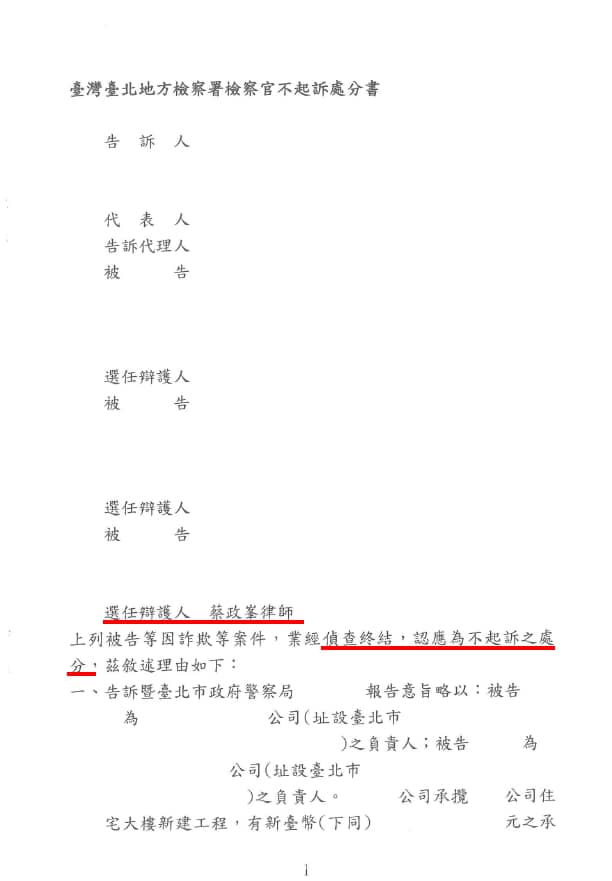 臺灣臺北地方檢察署檢察官不起訴處分書

告　訴　人

代　表　人
告訴代理人
被　　　告

選任辯護人
被　　　告

選任辯護人
被　　　告

選任辯護人　蔡政峯律師
上列被告等因詐欺等案件，業經偵查終結，認應為不起訴之處分，茲敘述理由如下：
一、告訴暨臺北市政府警察局　　　報告意旨略以：被告　　為　　　　　公司(址設臺北市　　　　　)之負責人；被告　　為　　　　　公司(址設臺北市　　　　　)之負責人。　　　公司承攬　　公司住宅大樓新建工程，有新臺幣(下同)　　　　元之承

1